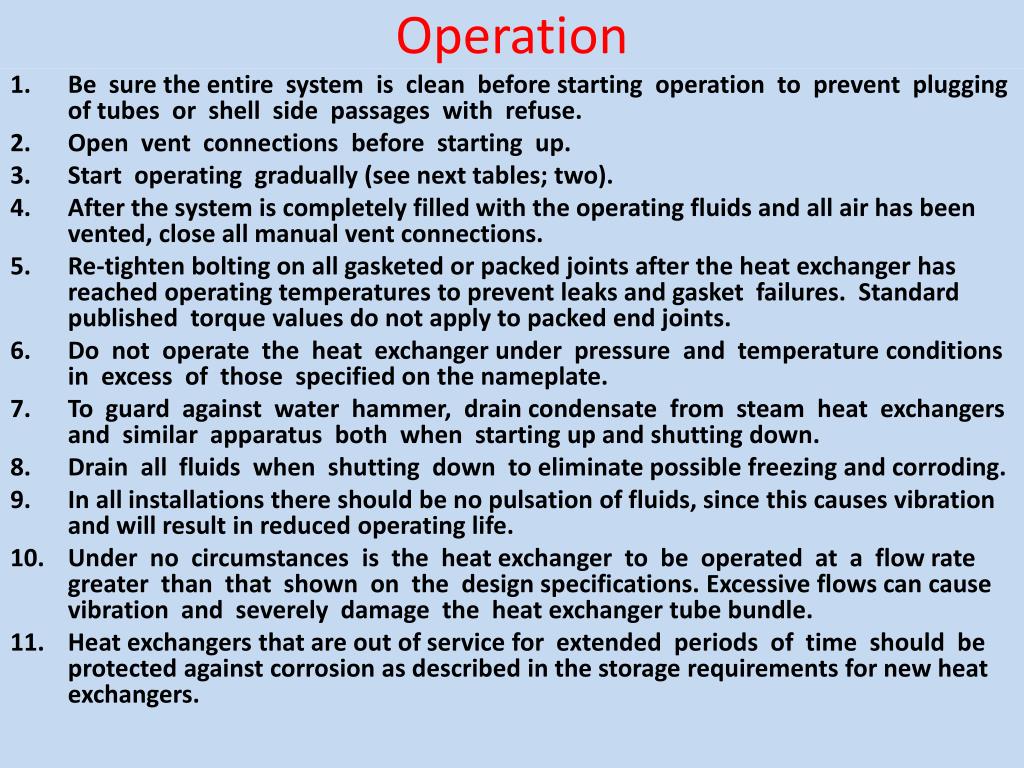 Operation

1. Be sure the entire system is clean before starting operation to prevent plugging of tubes or shell side passages with refuse.
2. Open vent connections before starting up.
3. Start operating gradually (see next tables; two).
4. After the system is completely filled with the operating fluids and all air has been vented, close all manual vent connections.
5. Re-tighten bolting on all gasketed or packed joints after the heat exchanger has reached operating temperatures to prevent leaks and gasket failures. Standard published torque values do not apply to packed end joints.
6. Do not operate the heat exchanger under pressure and temperature conditions in excess of those specified on the nameplate.
7. To guard against water hammer, drain condensate from steam heat exchangers and similar apparatus both when starting up and shutting down.
8. Drain all fluids when shutting down to eliminate possible freezing and corroding.
9. In all installations there should be no pulsation of fluids, since this causes vibration and will result in reduced operating life.
10. Under no circumstances is the heat exchanger to be operated at a flow rate greater than that shown on the design specifications. Excessive flows can cause vibration and severely damage the heat exchanger tube bundle.
11. Heat exchangers that are out of service for extended periods of time should be protected against corrosion as described in the storage requirements for new heat exchangers.